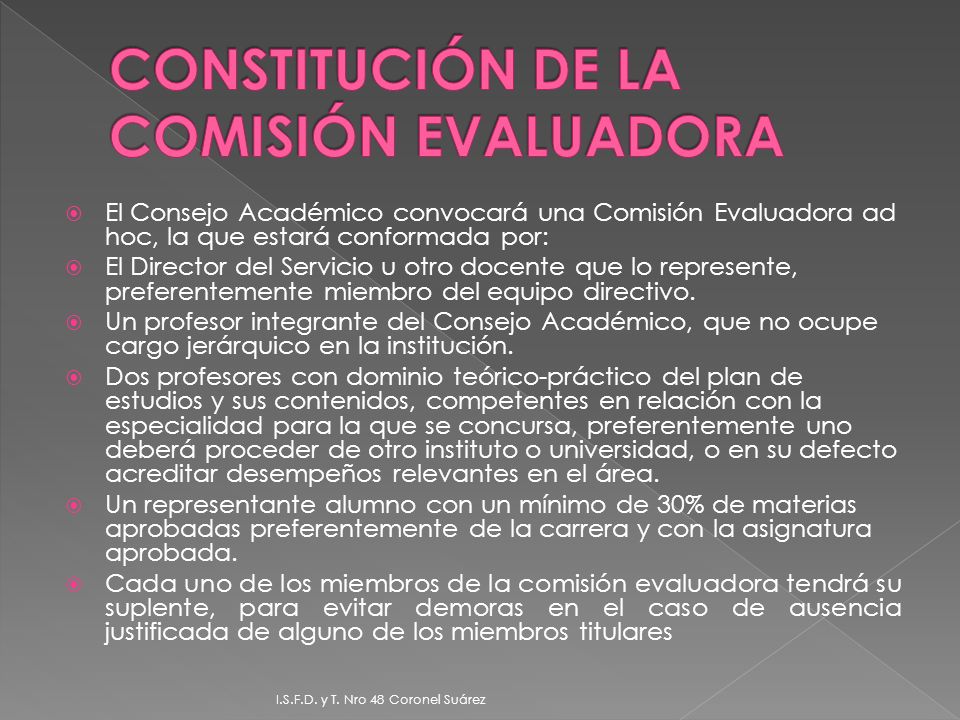 CONSTITUCIÓN DE LA COMISIÓN EVALUADORA

El Consejo Académico convocará una Comisión Evaluadora ad hoc, la que estará conformada por:

El Director del Servicio u otro docente que lo represente, preferentemente miembro del equipo directivo.

Un profesor integrante del Consejo Académico, que no ocupe cargo jerárquico en la institución.

Dos profesores con dominio teórico-práctico del plan de estudios y sus contenidos, competentes en relación con la especialidad para la que se concursa, preferentemente uno deberá proceder de otro instituto o universidad, o en su defecto acreditar desempeños relevantes en el área.

Un representante alumno con un mínimo de 30% de materias aprobadas preferentemente de la carrera y con la asignatura aprobada.

Cada uno de los miembros de la comisión evaluadora tendrá su suplente, para evitar demoras en el caso de ausencia justificada de alguno de los miembros titulares

I.S.F.D. y T. Nro 48 Coronel Suárez